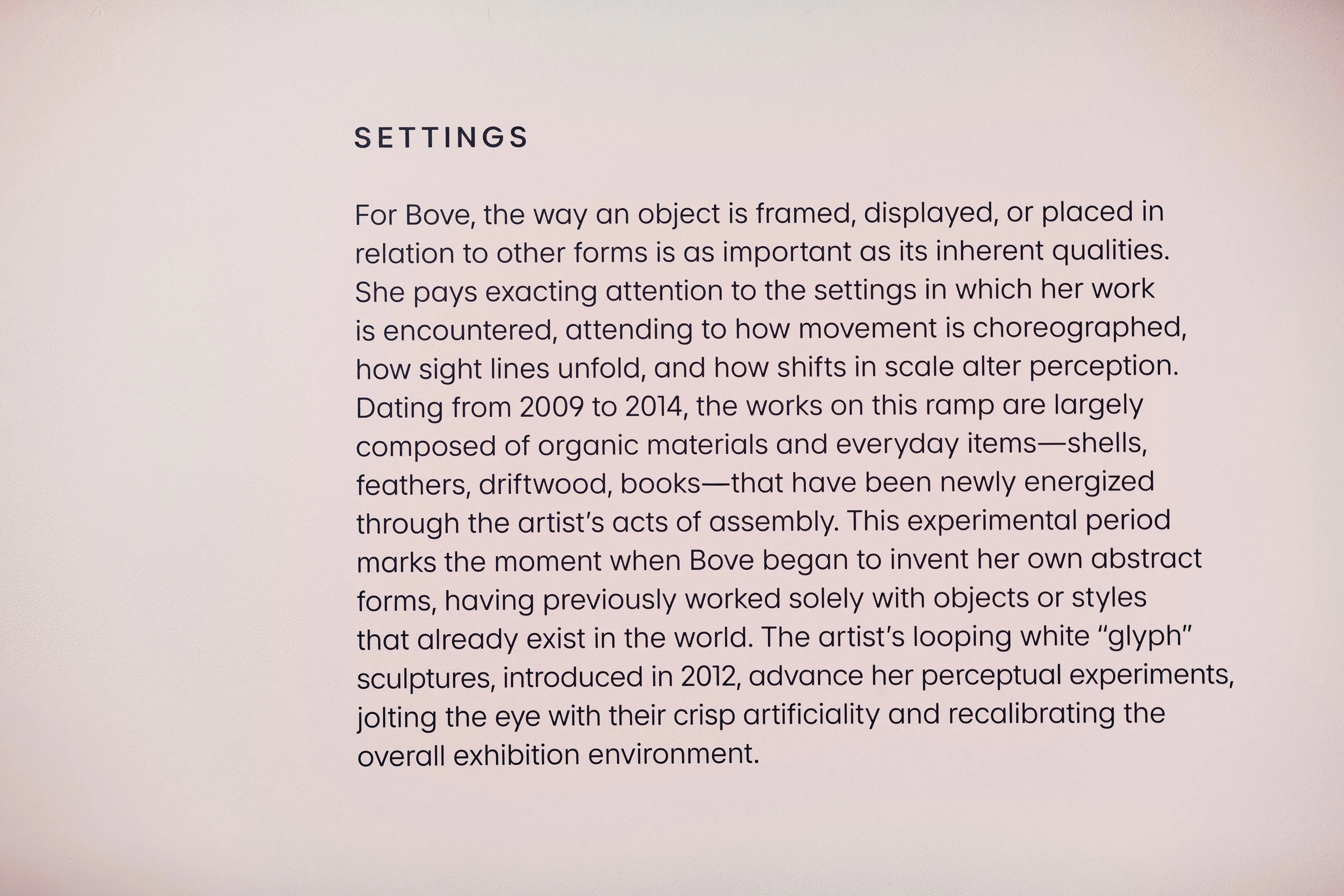 SETTINGS

For Bove, the way an object is framed, displayed, or placed in relation to other forms is as important as its inherent qualities. She pays exacting attention to the settings in which her work is encountered, attending to how movement is choreographed, how sight lines unfold, and how shifts in scale alter perception. Dating from 2009 to 2014, the works on this ramp are largely composed of organic materials and everyday items—shells, feathers, driftwood, books—that have been newly energized through the artist's acts of assembly. This experimental period marks the moment when Bove began to invent her own abstract forms, having previously worked solely with objects or styles that already exist in the world. The artist's looping white "glyph" sculptures, introduced in 2012, advance her perceptual experiments, jolting the eye with their crisp artificiality and recalibrating the overall exhibition environment.